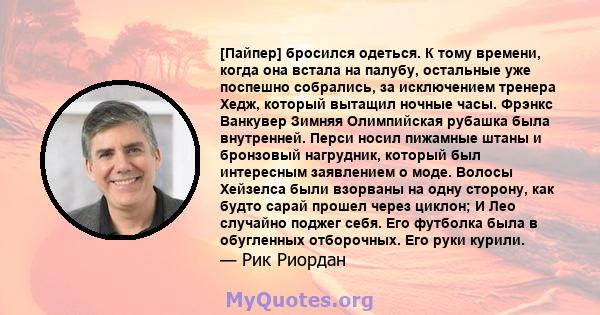 [Пайпер] бросился одеться. К тому времени, когда она встала на палубу, остальные уже поспешно собрались, за исключением тренера Хедж, который вытащил ночные часы. Фрэнкс Ванкувер Зимняя Олимпийская рубашка была внутренней. Перси носил пижамные штаны и бронзовый нагрудник, который был интересным заявлением о моде. Волосы Хейзелса были взорваны на одну сторону, как будто сарай прошел через циклон; И Лео случайно поджег себя. Его футболка была в обугленных отборочных. Его руки курили.
— Рик Риордан

MyQuotes.org